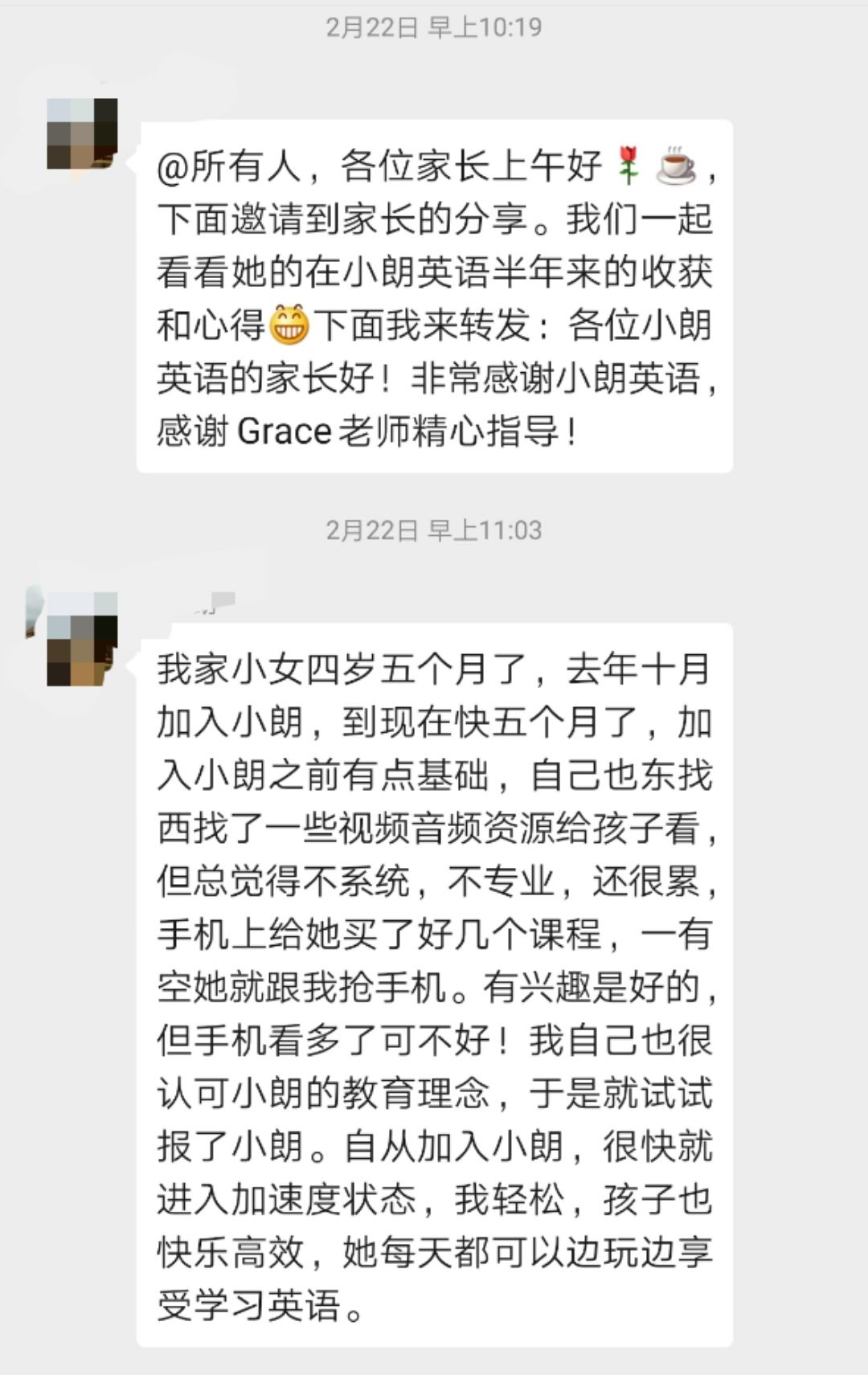 2月22日 早上10:19

@所有人，各位家长上午好🌹☕，下面邀请到家长的分享。我们一起看看她的在小朗英语半年来的收获和心得😁下面我来转发：各位小朗英语的家长好！非常感谢小朗英语，感谢 Grace 老师精心指导！

2月22日 早上11:03

我家小女四岁五个月了，去年十月加入小朗，到现在快五个月了，加入小朗之前有点基础，自己也东找西找了一些视频音频资源给孩子看，但总觉得不系统，不专业，还很累，手机上给她买了好几个课程，一有空她就跟我抢手机。有兴趣是好的，但手机看多了可不好！我自己也很认可小朗的教育理念，于是就试试报了小朗。自从加入小朗，很快就进入加速度状态，我轻松，孩子也快乐高效，她每天都可以边玩边享受学习英语。